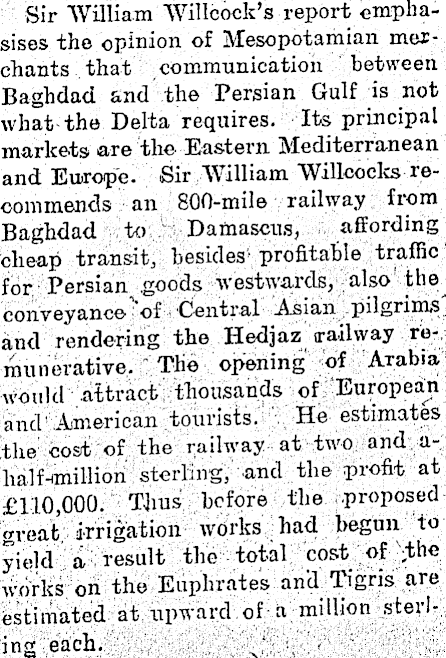 Sir William Willcock's report emphasises the opinion of Mesopotamian merchants that communication between Baghdad and the Persian Gulf is not what the Delta requires. Its principal markets are the Eastern Mediterranean and Europe. Sir William Willcocks recommends an 800-mile railway from Baghdad to Damascus, affording cheap transit, besides profitable traffic for Persian goods westwards, also the conveyance of Central Asian pilgrims and rendering the Hedjaz railway remunerative. The opening of Arabia would attract thousands of European and American tourists. He estimates the cost of the railway at two and a-half-million sterling, and the profit at £110,000. Thus before the proposed great irrigation works had begun to yield a result the total cost of the works on the Euphrates and Tigris are estimated at upward of a million sterling each.